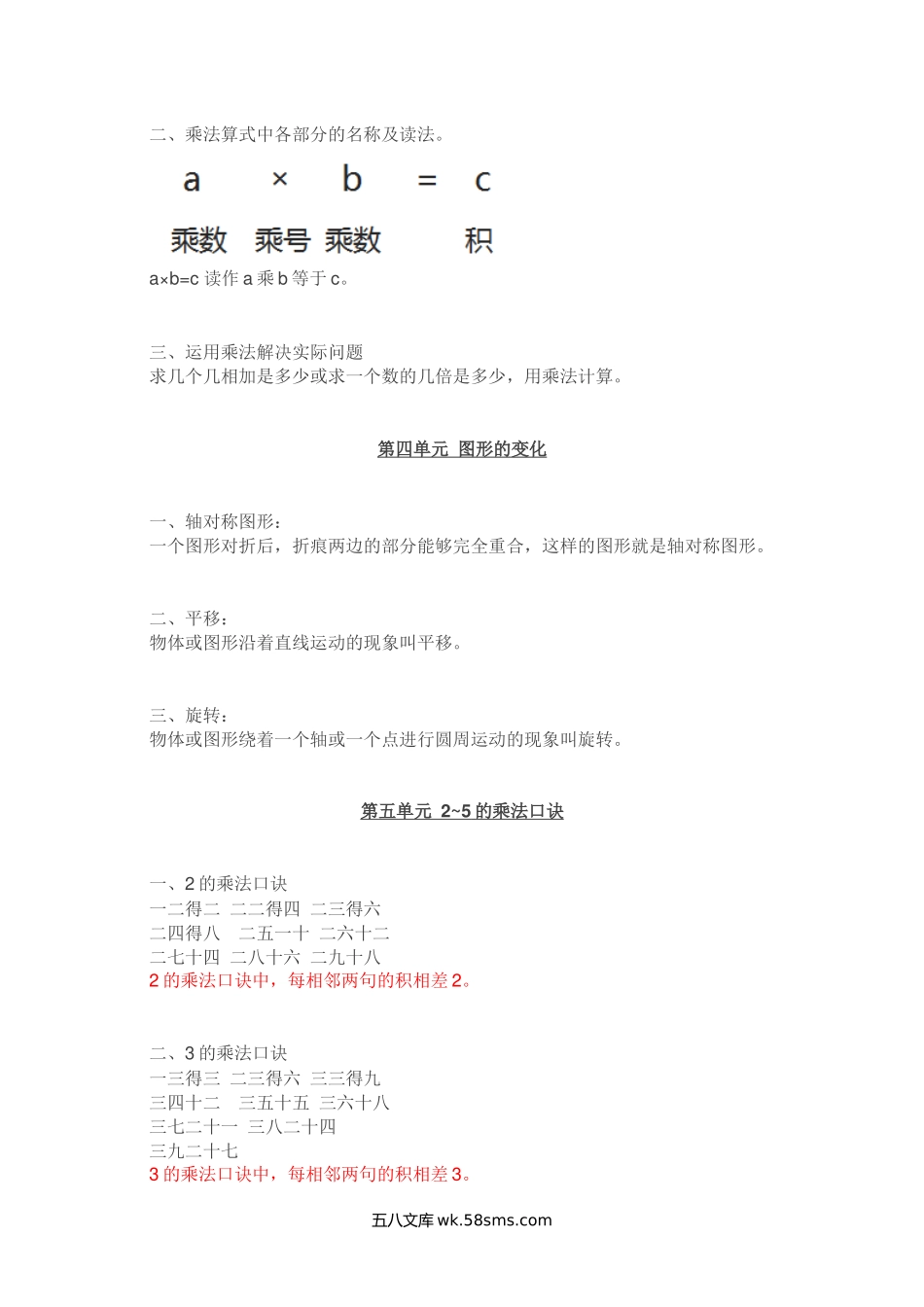 二、乘法算式中各部分的名称及读法。

a × b = c

乘数 乘号 乘数 积

a×b=c 读作 a 乘 b 等于 c。

三、运用乘法解决实际问题
求几个几相加是多少或求一个数的几倍是多少，用乘法计算。

第四单元 图形的变化

一、轴对称图形：
一个图形对折后，折痕两边的部分能够完全重合，这样的图形就是轴对称图形。

二、平移：
物体或图形沿着直线运动的现象叫平移。

三、旋转：
物体或图形绕着一个轴或一个点进行圆周运动的现象叫旋转。

第五单元 2~5 的乘法口诀

一、2 的乘法口诀
一二得二 二二得四 二三得六
二四得八 二五一十 二六十二
二七十四 二八十六 二九十八
2 的乘法口诀中，每相邻两句的积相差 2。

二、3 的乘法口诀
一三得三 二三得六 三三得九
三四十二 三五十五 三六十八
三七二十一 三八二十四
三九二十七
3 的乘法口诀中，每相邻两句的积相差 3。

五八文库 wk.58sms.com